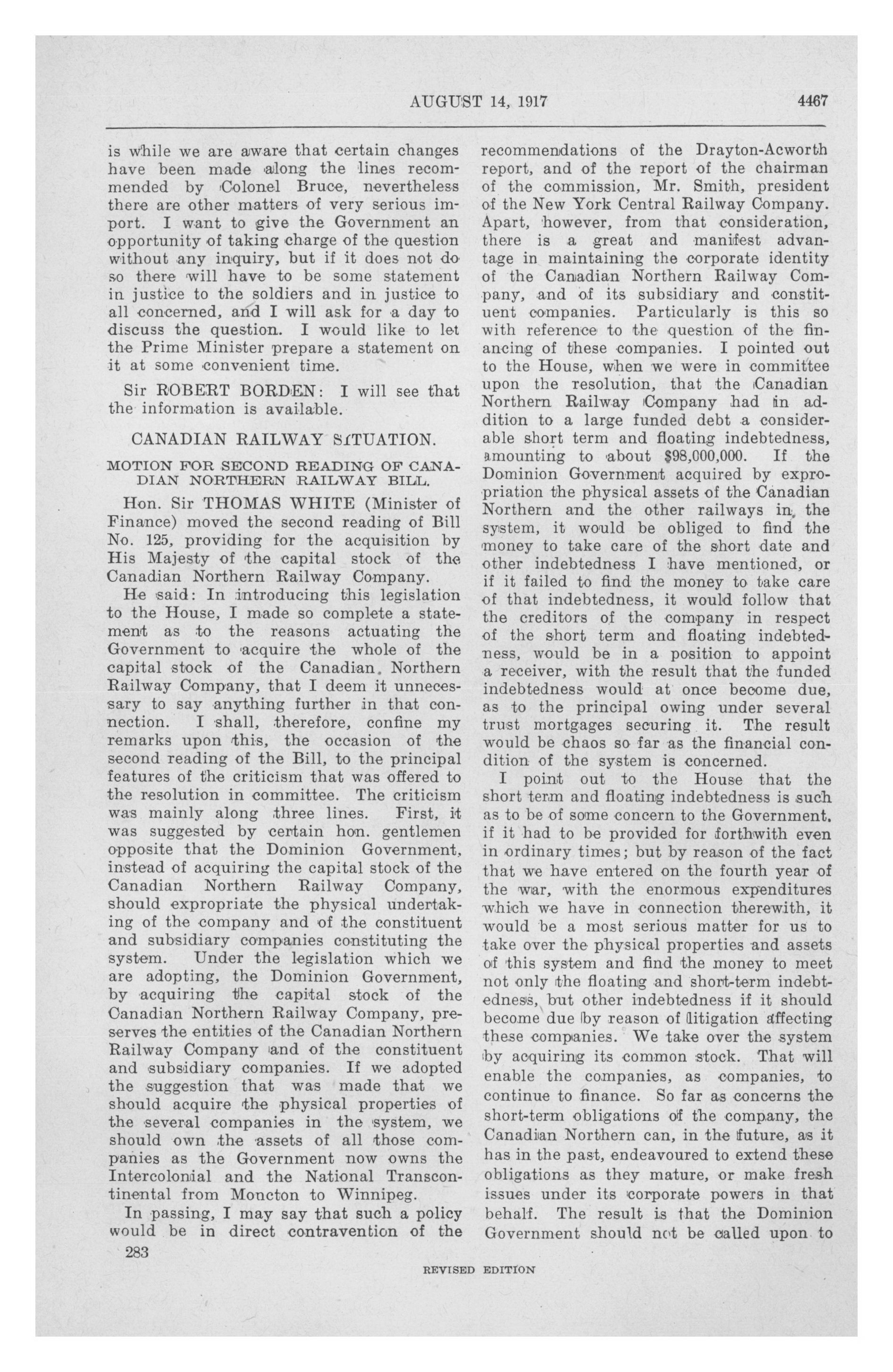 AUGUST 14, 1917 4467

is while we are aware that certain changes have been made along the lines recommended by Colonel Bruce, nevertheless there are other matters of very serious import. I want to give the Government an opportunity of taking charge of the question without any inquiry, but if it does not do so there will have to be some statement in justice to the soldiers and in justice to all concerned, and I will ask for a day to discuss the question. I would like to let the Prime Minister prepare a statement on it at some convenient time.

Sir ROBERT BORDEN: I will see that the information is available.

CANADIAN RAILWAY SITUATION.

MOTION FOR SECOND READING OF CANADIAN NORTHERN RAILWAY BILL.

Hon. Sir THOMAS WHITE (Minister of Finance) moved the second reading of Bill No. 125, providing for the acquisition by His Majesty of the capital stock of the Canadian Northern Railway Company.

He said: In introducing this legislation to the House, I made so complete a statement as to the reasons actuating the Government to acquire the whole of the capital stock of the Canadian Northern Railway Company, that I deem it unnecessary to say anything further in that connection. I shall, therefore, confine my remarks upon this, the occasion of the second reading of the Bill, to the principal features of the criticism that was offered to the resolution in committee. The criticism was mainly along three lines. First, it was suggested by certain hon. gentlemen opposite that the Dominion Government, instead of acquiring the capital stock of the Canadian Northern Railway Company, should expropriate the physical undertaking of the company and of the constituent and subsidiary companies constituting the system. Under the legislation which we are adopting, the Dominion Government, by acquiring the capital stock of the Canadian Northern Railway Company, preserves the entities of the Canadian Northern Railway Company and of the constituent and subsidiary companies. If we adopted the suggestion that was made that we should acquire the physical properties of the several companies in the system, we should own the assets of all those companies as the Government now owns the Intercolonial and the National Transcontinental from Moncton to Winnipeg.

In passing, I may say that such a policy would be in direct contravention of the recommendations of the Drayton-Acworth report, and of the report of the chairman of the commission, Mr. Smith, president of the New York Central Railway Company. Apart, however, from that consideration, there is a great and manifest advantage in maintaining the corporate identity of the Canadian Northern Railway Company, and of its subsidiary and constituent companies. Particularly is this so with reference to the question of the financing of these companies. I pointed out to the House, when we were in committee upon the resolution, that the Canadian Northern Railway Company had in addition to a large funded debt a considerable short term and floating indebtedness, amounting to about $98,000,000. If the Dominion Government acquired by expropriation the physical assets of the Canadian Northern and the other railways in the system, it would be obliged to find the money to take care of the short date and other indebtedness I have mentioned, or if it failed to find the money to take care of that indebtedness, it would follow that the creditors of the company in respect of the short term and floating indebtedness, would be in a position to appoint a receiver, with the result that the funded indebtedness would at once become due, as to the principal owing under several trust mortgages securing it. The result would be chaos so far as the financial condition of the system is concerned.

I point out to the House that the short term and floating indebtedness is such as to be of some concern to the Government. if it had to be provided for forthwith even in ordinary times; but by reason of the fact that we have entered on the fourth year of the war, with the enormous expenditures which we have in connection therewith, it would be a most serious matter for us to take over the physical properties and assets of this system and find the money to meet not only the floating and short-term indebtedness, but other indebtedness if it should become due by reason of litigation affecting these companies. We take over the system by acquiring its common stock. That will enable the companies, as companies, to continue to finance. So far as concerns the short-term obligations of the company, the Canadian Northern can, in the future, as it has in the past, endeavoured to extend these obligations as they mature, or make fresh issues under its corporate powers in that behalf. The result is that the Dominion Government should not be called upon to

283

REVISED EDITION